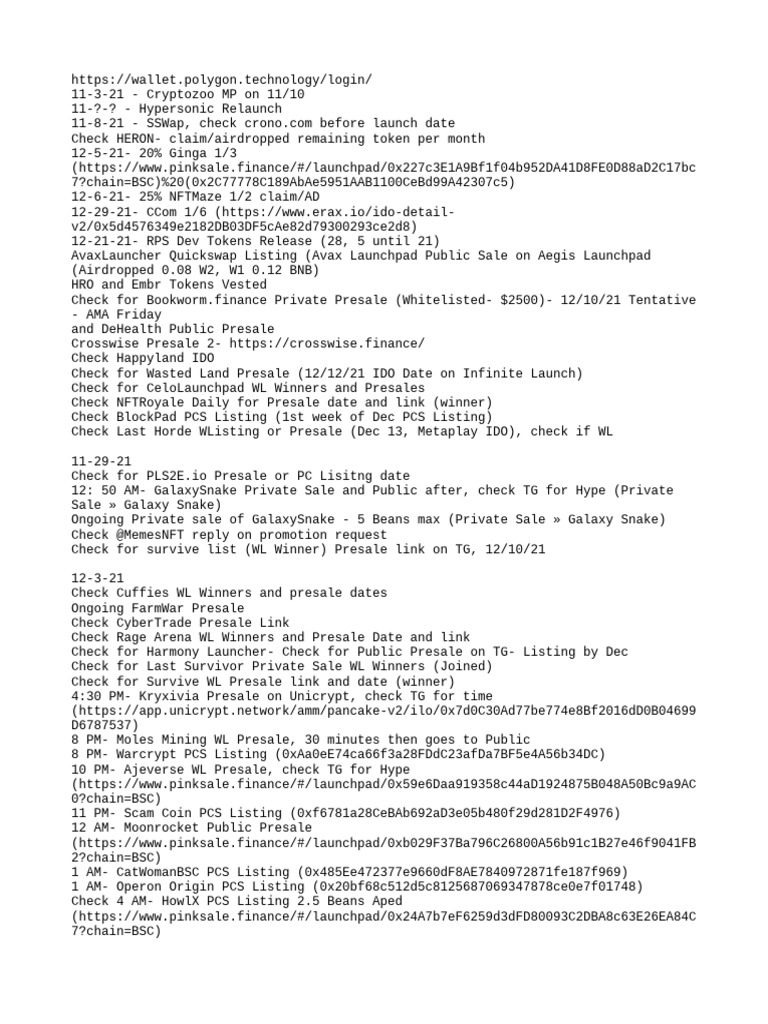 https://wallet.polygon.technology/login/
11-3-21 - Cryptozoo MP on 11/10
11-?-? - Hypersonic Relaunch
11-8-21 - SSWap, check crono.com before launch date
Check HERON- claim/airdropped remaining token per month
12-5-21- 20% Ginga 1/3 (https://www.pinksale.finance/#/launchpad/0x227c3E1A9Bf1f04b952DA41D8FE0D88aD2C17bc7?chain=BSC)%20(0x2C77778C189AbAe5951AAB1100CeBd99A42307c5)
12-6-21- 25% NFTMaze 1/2 claim/AD
12-29-21- CCom 1/6 (https://www.erax.io/ido-detail-v2/0x5d4576349e2182DB03DF5cAe82d79300293ce2d8)
12-21-21- RPS Dev Tokens Release (28, 5 until 21)
AvaxLauncher Quickswap Listing (Avax Launchpad Public Sale on Aegis Launchpad (Airdropped 0.08 W2, W1 0.12 BNB)
HRO and Embr Tokens Vested
Check for Bookworm.finance Private Presale (Whitelisted- $2500)- 12/10/21 Tentative - AMA Friday
and DeHealth Public Presale
Crosswise Presale 2- https://crosswise.finance/
Check Happyland IDO
Check for Wasted Land Presale (12/12/21 IDO Date on Infinite Launch)
Check for CeloLaunchpad WL Winners and Presales
Check NFTRoyale Daily for Presale date and link (winner)
Check BlockPad PCS Listing (1st week of Dec PCS Listing)
Check Last Horde WListing or Presale (Dec 13, Metaplay IDO), check if WL

11-29-21
Check for PLS2E.io Presale or PC Lisitng date
12: 50 AM- GalaxySnake Private Sale and Public after, check TG for Hype (Private Sale » Galaxy Snake)
Ongoing Private sale of GalaxySnake - 5 Beans max (Private Sale » Galaxy Snake)
Check @MemesNFT reply on promotion request
Check for survive list (WL Winner) Presale link on TG, 12/10/21

12-3-21
Check Cuffies WL Winners and presale dates
Ongoing FarmWar Presale
Check CyberTrade Presale Link
Check Rage Arena WL Winners and Presale Date and link
Check for Harmony Launcher- Check for Public Presale on TG- Listing by Dec
Check for Last Survivor Private Sale WL Winners (Joined)
Check for Survive WL Presale link and date (winner)
4:30 PM- Kryxivia Presale on Unicrypt, check TG for time (https://app.unicrypt.network/amm/pancake-v2/ilo/0x7d0C30Ad77be774e8Bf2016dD0B04699D6787537)
8 PM- Moles Mining WL Presale, 30 minutes then goes to Public
8 PM- Warcrypt PCS Listing (0xAa0eE74ca66f3a28FDdC23afDa7BF5e4A56b34DC)
10 PM- Ajeverse WL Presale, check TG for Hype (https://www.pinksale.finance/#/launchpad/0x59e6Daa919358c44aD1924875B048A50Bc9a9AC0?chain=BSC)
11 PM- Scam Coin PCS Listing (0xf6781a28CeBAb692aD3e05b480f29d281D2F4976)
12 AM- Moonrocket Public Presale (https://www.pinksale.finance/#/launchpad/0xb029F37Ba796C26800A56b91c1B27e46f9041FB2?chain=BSC)
1 AM- CatWomanBSC PCS Listing (0x485Ee472377e9660dF8AE7840972871fe187f969)
1 AM- Operon Origin PCS Listing (0x20bf68c512d5c8125687069347878ce0e7f01748)
Check 4 AM- HowlX PCS Listing 2.5 Beans Aped (https://www.pinksale.finance/#/launchpad/0x24A7b7eF6259d3dFD80093C2DBA8c63E26EA84C7?chain=BSC)